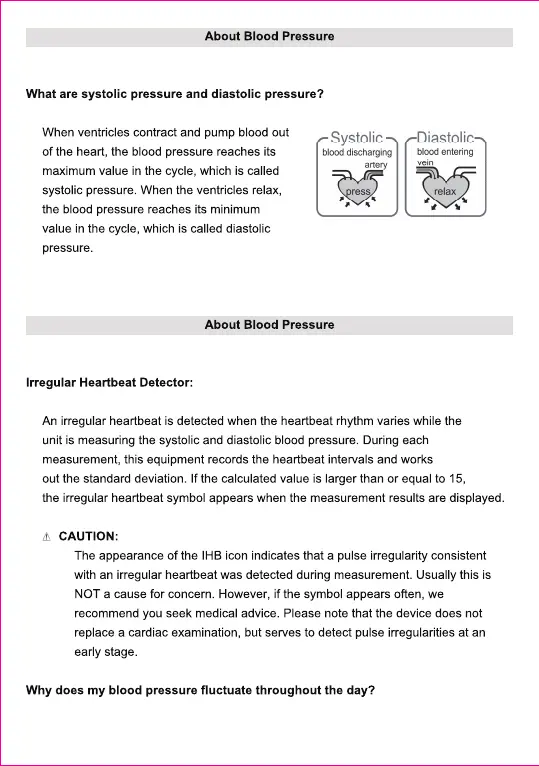 About Blood Pressure

What are systolic pressure and diastolic pressure?

When ventricles contract and pump blood out of the heart, the blood pressure reaches its maximum value in the cycle, which is called systolic pressure. When the ventricles relax, the blood pressure reaches its minimum value in the cycle, which is called diastolic pressure.

Systolic
blood discharging
artery
press

Diastolic
blood entering
vein
relax

About Blood Pressure

Irregular Heartbeat Detector:

An irregular heartbeat is detected when the heartbeat rhythm varies while the unit is measuring the systolic and diastolic blood pressure. During each measurement, this equipment records the heartbeat intervals and works out the standard deviation. If the calculated value is larger than or equal to 15, the irregular heartbeat symbol appears when the measurement results are displayed.

⚠ CAUTION:
The appearance of the IHB icon indicates that a pulse irregularity consistent with an irregular heartbeat was detected during measurement. Usually this is NOT a cause for concern. However, if the symbol appears often, we recommend you seek medical advice. Please note that the device does not replace a cardiac examination, but serves to detect pulse irregularities at an early stage.

Why does my blood pressure fluctuate throughout the day?